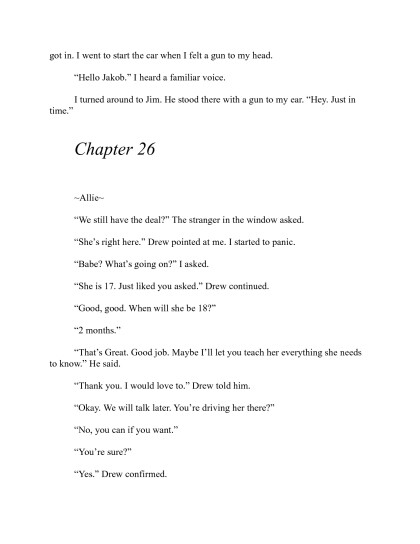 got in. I went to start the car when I felt a gun to my head.

“Hello Jakob.” I heard a familiar voice.

I turned around to Jim. He stood there with a gun to my ear. “Hey. Just in time.”

Chapter 26

~Allie~

“We still have the deal?” The stranger in the window asked.

“She’s right here.” Drew pointed at me. I started to panic.

“Babe? What’s going on?” I asked.

“She is 17. Just liked you asked.” Drew continued.

“Good, good. When will she be 18?”

“2 months.”

“That’s Great. Good job. Maybe I’ll let you teach her everything she needs to know.” He said.

“Thank you. I would love to.” Drew told him.

“Okay. We will talk later. You’re driving her there?”

“No, you can if you want.”

“You’re sure?”

“Yes.” Drew confirmed.